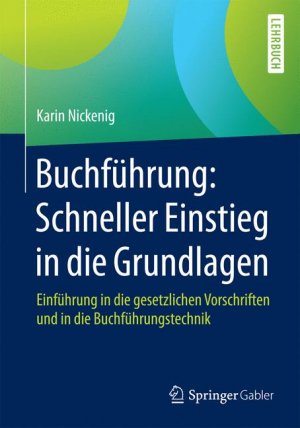 LEHRBUCH

Karin Nickenig

Buchführung: Schneller Einstieg in die Grundlagen

Einführung in die gesetzlichen Vorschriften und in die Buchführungstechnik

Springer Gabler